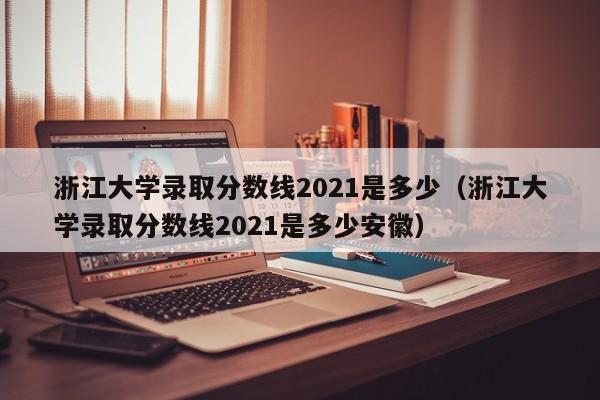 浙江大学录取分数线2021是多少（浙江大学录取分数线2021是多少安徽）